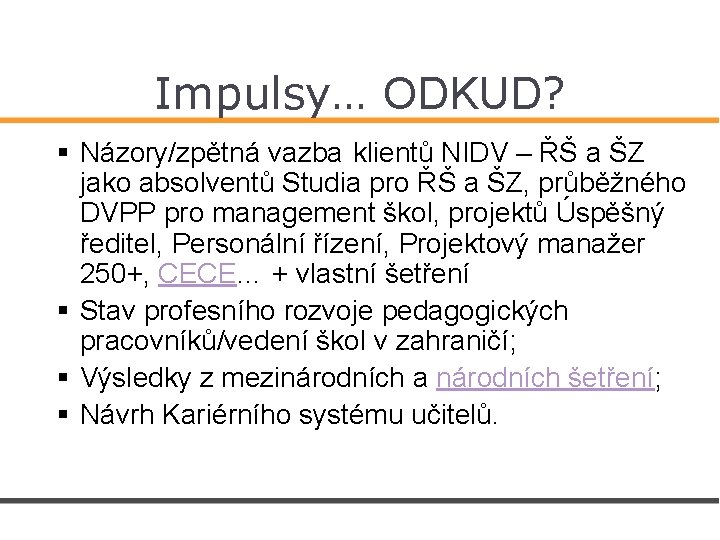 Impulsy… ODKUD?

▪ Názory/zpětná vazba klientů NIDV – ŘŠ a ŠZ jako absolventů Studia pro ŘŠ a ŠZ, průběžného DVPP pro management škol, projektů Úspěšný ředitel, Personální řízení, Projektový manažer 250+, CECE… + vlastní šetření
▪ Stav profesního rozvoje pedagogických pracovníků/vedení škol v zahraničí;
▪ Výsledky z mezinárodních a národních šetření;
▪ Návrh Kariérního systému učitelů.